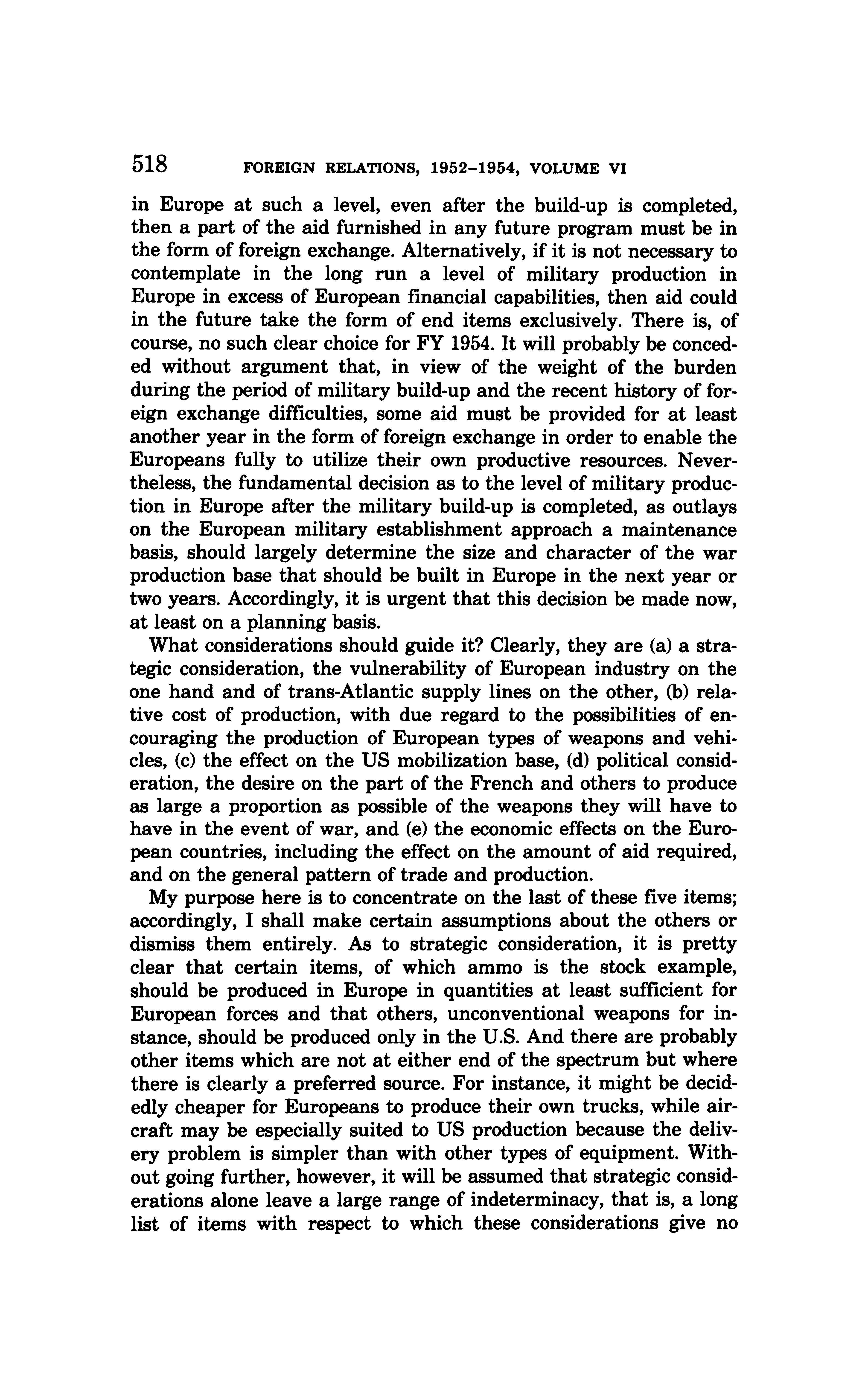 518 FOREIGN RELATIONS, 1952–1954, VOLUME VI

in Europe at such a level, even after the build-up is completed, then a part of the aid furnished in any future program must be in the form of foreign exchange. Alternatively, if it is not necessary to contemplate in the long run a level of military production in Europe in excess of European financial capabilities, then aid could in the future take the form of end items exclusively. There is, of course, no such clear choice for FY 1954. It will probably be conceded without argument that, in view of the weight of the burden during the period of military build-up and the recent history of foreign exchange difficulties, some aid must be provided for at least another year in the form of foreign exchange in order to enable the Europeans fully to utilize their own productive resources. Nevertheless, the fundamental decision as to the level of military production in Europe after the military build-up is completed, as outlays on the European military establishment approach a maintenance basis, should largely determine the size and character of the war production base that should be built in Europe in the next year or two years. Accordingly, it is urgent that this decision be made now, at least on a planning basis.

What considerations should guide it? Clearly, they are (a) a strategic consideration, the vulnerability of European industry on the one hand and of trans-Atlantic supply lines on the other, (b) relative cost of production, with due regard to the possibilities of encouraging the production of European types of weapons and vehicles, (c) the effect on the US mobilization base, (d) political consideration, the desire on the part of the French and others to produce as large a proportion as possible of the weapons they will have to have in the event of war, and (e) the economic effects on the European countries, including the effect on the amount of aid required, and on the general pattern of trade and production.

My purpose here is to concentrate on the last of these five items; accordingly, I shall make certain assumptions about the others or dismiss them entirely. As to strategic consideration, it is pretty clear that certain items, of which ammo is the stock example, should be produced in Europe in quantities at least sufficient for European forces and that others, unconventional weapons for instance, should be produced only in the U.S. And there are probably other items which are not at either end of the spectrum but where there is clearly a preferred source. For instance, it might be decidedly cheaper for Europeans to produce their own trucks, while aircraft may be especially suited to US production because the delivery problem is simpler than with other types of equipment. Without going further, however, it will be assumed that strategic considerations alone leave a large range of indeterminacy, that is, a long list of items with respect to which these considerations give no